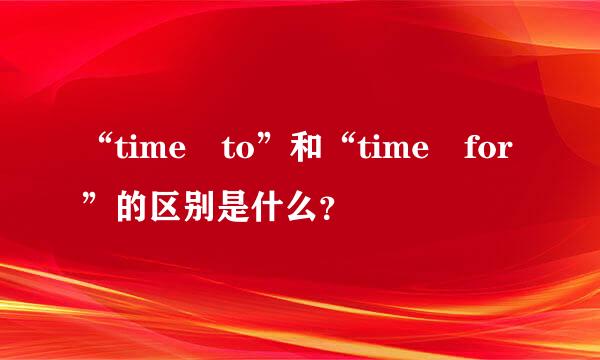 “time to”和“time for”的区别是什么?